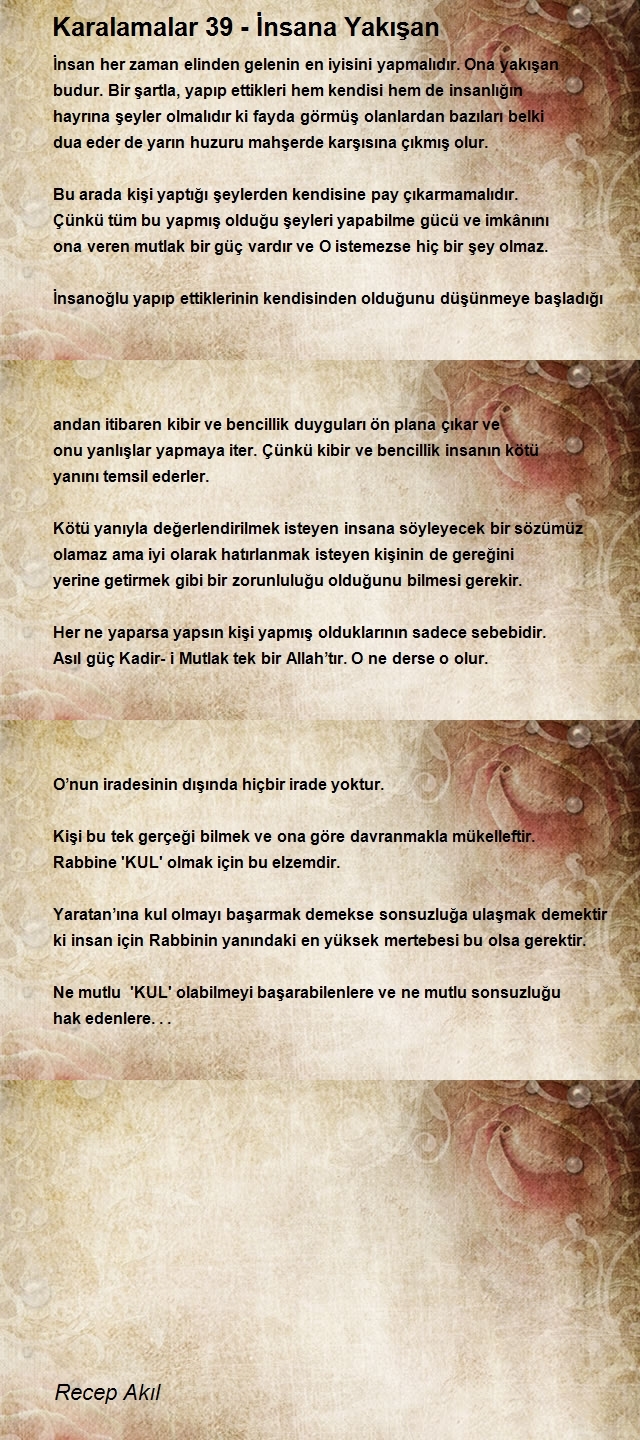 Karalamalar 39 - İnsana Yakışan

İnsan her zaman elinden gelenin en iyisini yapmalıdır. Ona yakışan budur. Bir şartla, yapıp ettikleri hem kendisi hem de insanlığın hayrına şeyler olmalıdır ki fayda görmüş olanlardan bazıları belki dua eder de yarın huzuru mahşerde karşısına çıkmış olur.

Bu arada kişi yaptığı şeylerden kendisine pay çıkarmamalıdır. Çünkü tüm bu yapmış olduğu şeyleri yapabilme gücü ve imkânını ona veren mutlak bir güç vardır ve O istemezse hiç bir şey olmaz.

İnsanoğlu yapıp ettiklerinin kendisinden olduğunu düşünmeye başladığı

andan itibaren kibir ve bencillik duyguları ön plana çıkar ve onu yanlışlar yapmaya iter. Çünkü kibir ve bencillik insanın kötü yanını temsil ederler.

Kötü yanıyla değerlendirilmek isteyen insana söyleyecek bir sözümüz olamaz ama iyi olarak hatırlanmak isteyen kişinin de gereğini yerine getirmek gibi bir zorunluluğu olduğunu bilmesi gerekir.

Her ne yaparsa yapsın kişi yapmış olduklarının sadece sebebidir. Asıl güç Kadir- i Mutlak tek bir Allah'tır. O ne derse o olur.

O'nun iradesinin dışında hiçbir irade yoktur.

Kişi bu tek gerçeği bilmek ve ona göre davranmakla mükelleftir. Rabbine 'KUL' olmak için bu elzemdir.

Yaratan'ına kul olmayı başarmak demekse sonsuzluğa ulaşmak demektir ki insan için Rabbinin yanındaki en yüksek mertebesi bu olsa gerektir.

Ne mutlu 'KUL' olabilmeyi başarabilenlere ve ne mutlu sonsuzluğu hak edenlere. . .

Recep Akıl